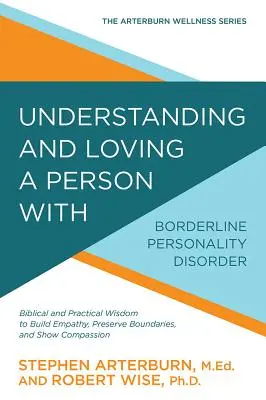 THE ARTERBURN WELLNESS SERIES

UNDERSTANDING AND LOVING A PERSON WITH

BORDERLINE PERSONALITY DISORDER

Biblical and Practical Wisdom to Build Empathy, Preserve Boundaries, and Show Compassion

STEPHEN ARTERBURN, M.Ed. AND ROBERT WISE, Ph.D.